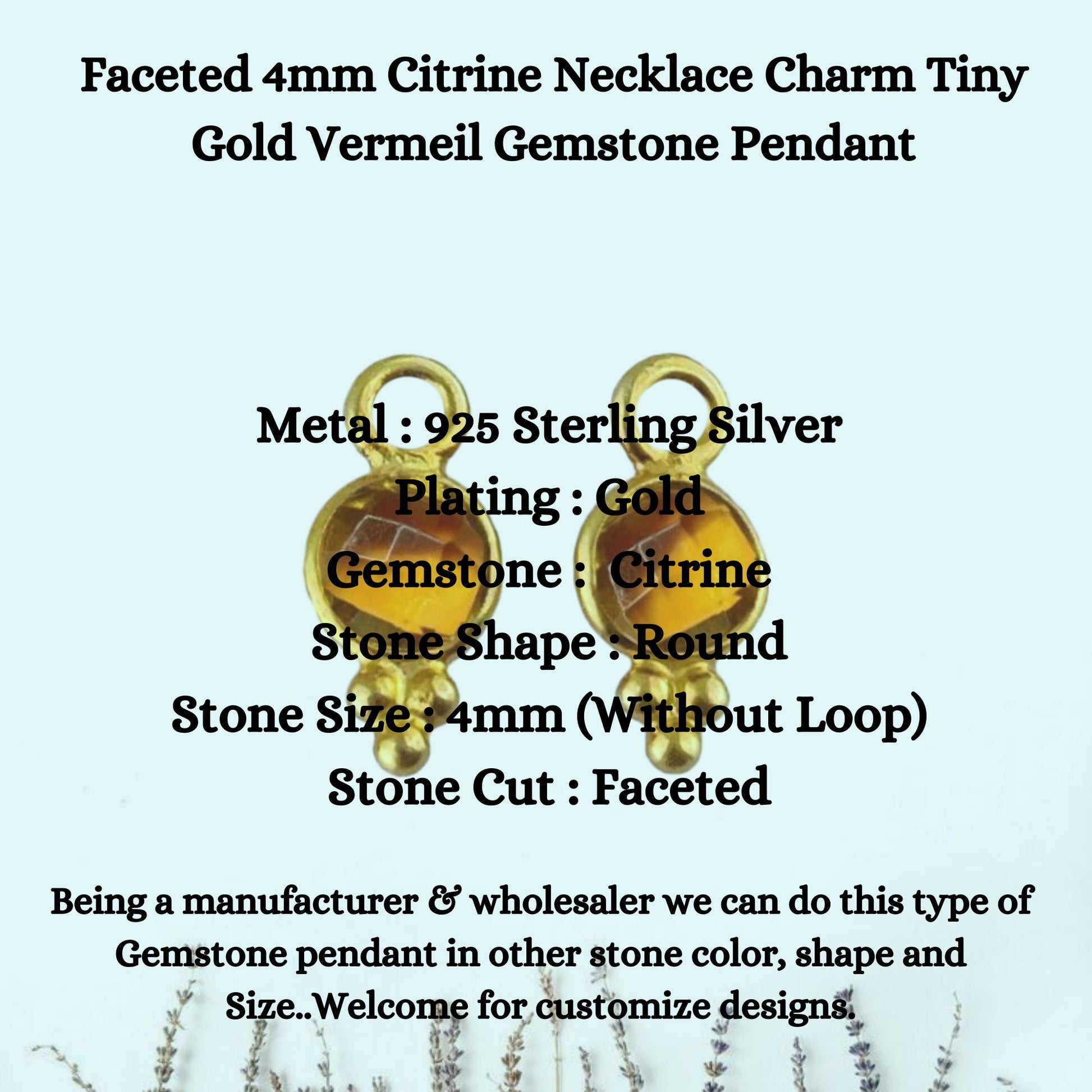 Faceted 4mm Citrine Necklace Charm Tiny Gold Vermeil Gemstone Pendant

Metal : 925 Sterling Silver
Plating : Gold
Gemstone : Citrine
Stone Shape : Round
Stone Size : 4mm (Without Loop)
Stone Cut : Faceted

Being a manufacturer & wholesaler we can do this type of Gemstone pendant in other stone color, shape and Size..Welcome for customize designs.